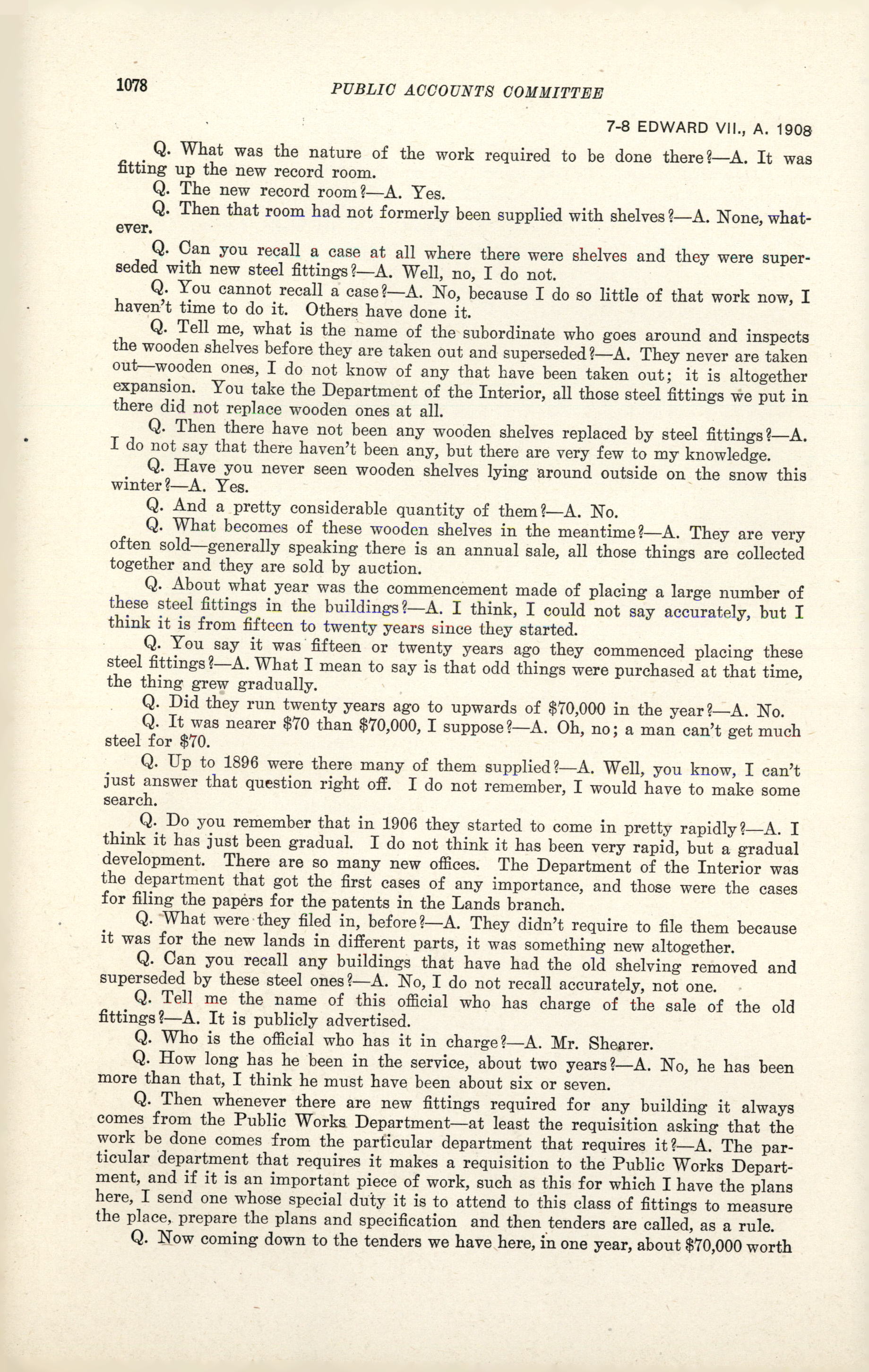 1078 PUBLIC ACCOUNTS COMMITTEE

7-8 EDWARD VII., A. 1908

Q. What was the nature of the work required to be done there?—A. It was fitting up the new record room.

Q. The new record room?—A. Yes.

Q. Then that room had not formerly been supplied with shelves?—A. None, whatever.

Q. Can you recall a case at all where there were shelves and they were superseded with new steel fittings?—A. Well, no, I do not.

Q. You cannot recall a case?—A. No, because I do so little of that work now, I haven't time to do it. Others have done it.

Q. Tell me, what is the name of the subordinate who goes around and inspects the wooden shelves before they are taken out and superseded?—A. They never are taken out—wooden ones, I do not know of any that have been taken out; it is altogether expansion. You take the Department of the Interior, all those steel fittings we put in there did not replace wooden ones at all.

Q. Then there have not been any wooden shelves replaced by steel fittings?—A. I do not say that there haven't been any, but there are very few to my knowledge.

Q. Have you never seen wooden shelves lying around outside on the snow this winter?—A. Yes.

Q. And a pretty considerable quantity of them?—A. No.

Q. What becomes of these wooden shelves in the meantime?—A. They are very often sold—generally speaking there is an annual sale, all those things are collected together and they are sold by auction.

Q. About what year was the commencement made of placing a large number of these steel fittings in the buildings?—A. I think, I could not say accurately, but I think it is from fifteen to twenty years since they started.

Q. You say it was fifteen or twenty years ago they commenced placing these steel fittings?—A. What I mean to say is that odd things were purchased at that time, the thing grew gradually.

Q. Did they run twenty years ago to upwards of $70,000 in the year?—A. No.

Q. It was nearer $70 than $70,000, I suppose?—A. Oh, no; a man can't get much steel for $70.

Q. Up to 1896 were there many of them supplied?—A. Well, you know, I can't just answer that question right off. I do not remember, I would have to make some search.

Q. Do you remember that in 1906 they started to come in pretty rapidly?—A. I think it has just been gradual. I do not think it has been very rapid, but a gradual development. There are so many new offices. The Department of the Interior was the department that got the first cases of any importance, and those were the cases for filing the papers for the patents in the Lands branch.

Q. What were they filed in, before?—A. They didn't require to file them because it was for the new lands in different parts, it was something new altogether.

Q. Can you recall any buildings that have had the old shelving removed and superseded by these steel ones?—A. No, I do not recall accurately, not one.

Q. Tell me the name of this official who has charge of the sale of the old fittings?—A. It is publicly advertised.

Q. Who is the official who has it in charge?—A. Mr. Shearer.

Q. How long has he been in the service, about two years?—A. No, he has been more than that, I think he must have been about six or seven.

Q. Then whenever there are new fittings required for any building it always comes from the Public Works Department—at least the requisition asking that the work be done comes from the particular department that requires it?—A. The particular department that requires it makes a requisition to the Public Works Department, and if it is an important piece of work, such as this for which I have the plans here, I send one whose special duty it is to attend to this class of fittings to measure the place, prepare the plans and specification and then tenders are called, as a rule.

Q. Now coming down to the tenders we have here, in one year, about $70,000 worth